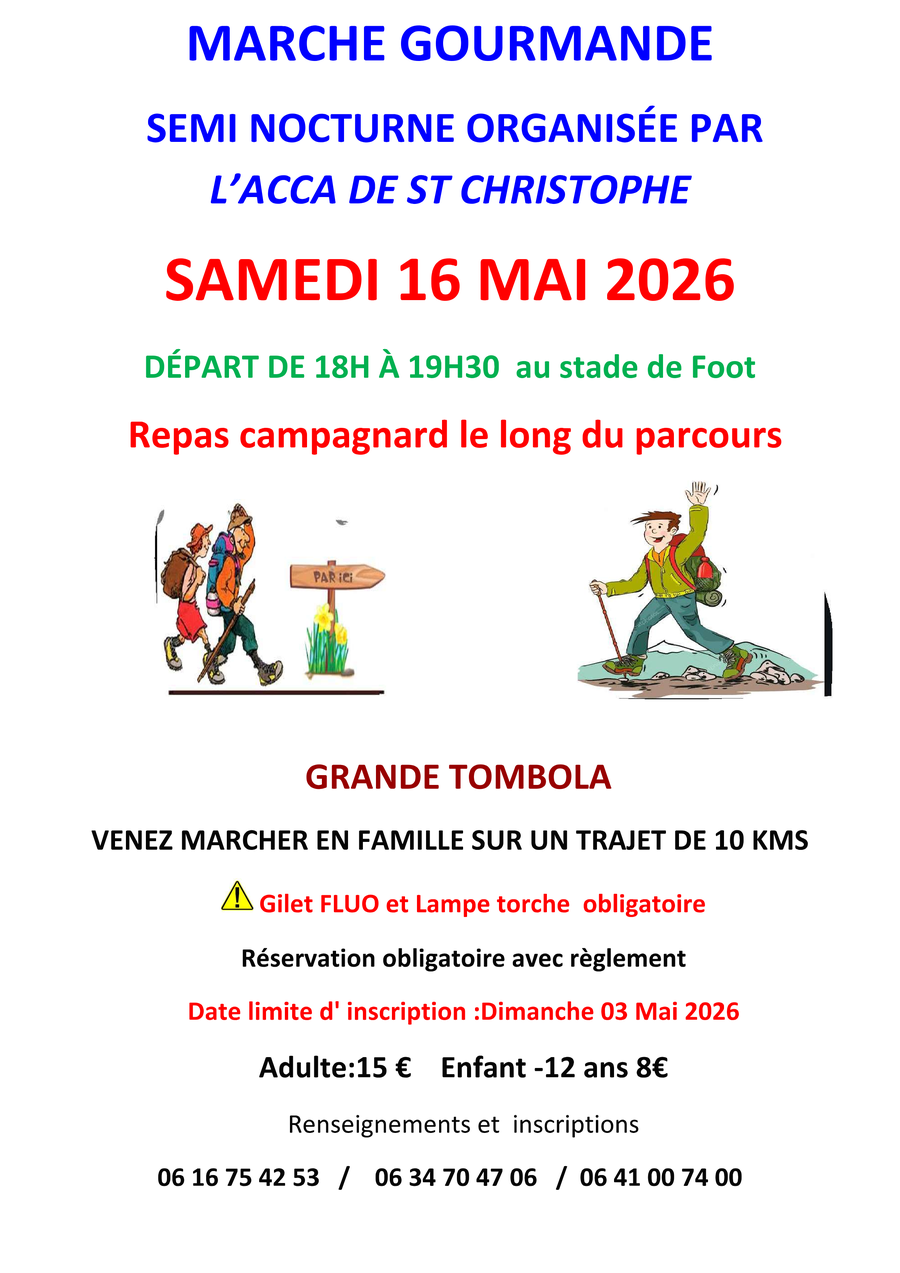 MARCHE GOURMANDE

SEMI NOCTURNE ORGANISÉE PAR
L'ACCA DE ST CHRISTOPHE

SAMEDI 16 MAI 2026

DÉPART DE 18H À 19H30 au stade de Foot

Repas campagnard le long du parcours

PAR ICI

GRANDE TOMBOLA

VENEZ MARCHER EN FAMILLE SUR UN TRAJET DE 10 KMS

Gilet FLUO et Lampe torche obligatoire

Réservation obligatoire avec règlement

Date limite d' inscription :Dimanche 03 Mai 2026

Adulte:15 € Enfant -12 ans 8€

Renseignements et inscriptions

06 16 75 42 53 / 06 34 70 47 06 / 06 41 00 74 00